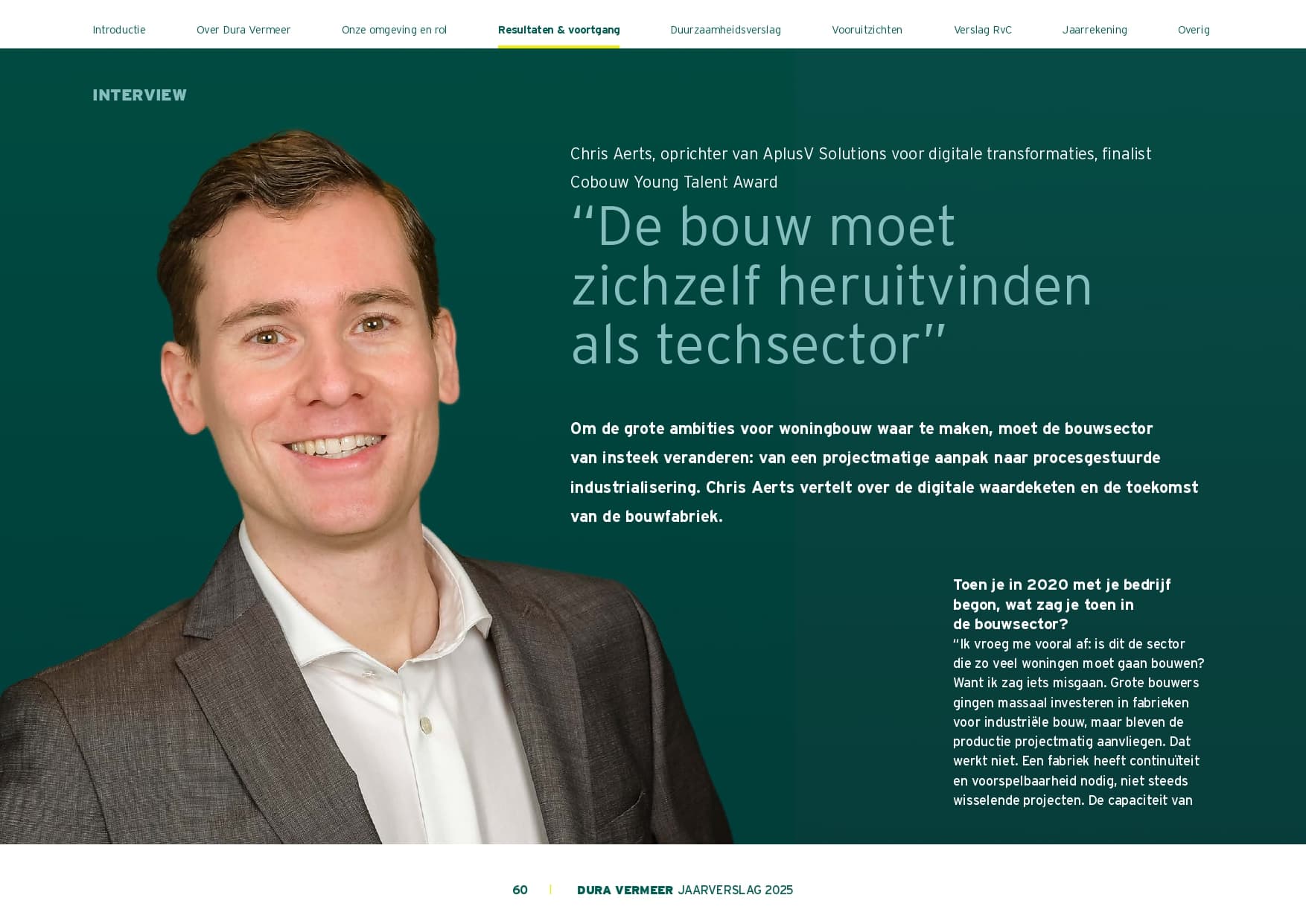 Introductie Over Dura Vermeer Onze omgeving en rol Resultaten & voortgang Duurzaamheidsverslag Vooruitzichten Verslag RvC Jaarrekening Overig

INTERVIEW

Chris Aerts, oprichter van AplusV Solutions voor digitale transformaties, finalist Cobouw Young Talent Award

“De bouw moet zichzelf heruitvinden als techsector”

Om de grote ambities voor woningbouw waar te maken, moet de bouwsector van insteek veranderen: van een projectmatige aanpak naar procesgestuurde industrialisering. Chris Aerts vertelt over de digitale waardeketen en de toekomst van de bouwfabriek.

Toen je in 2020 met je bedrijf begon, wat zag je toen in de bouwsector?
“Ik vroeg me vooral af: is dit de sector die zo veel woningen moet gaan bouwen? Want ik zag iets misgaan. Grote bouwers gingen massaal investeren in fabrieken voor industriële bouw, maar bleven de productie projectmatig aanvliegen. Dat werkt niet. Een fabriek heeft continuïteit en voorspelbaarheid nodig, niet steeds wisselende projecten. De capaciteit van

60 | DURA VERMEER JAARVERSLAG 2025